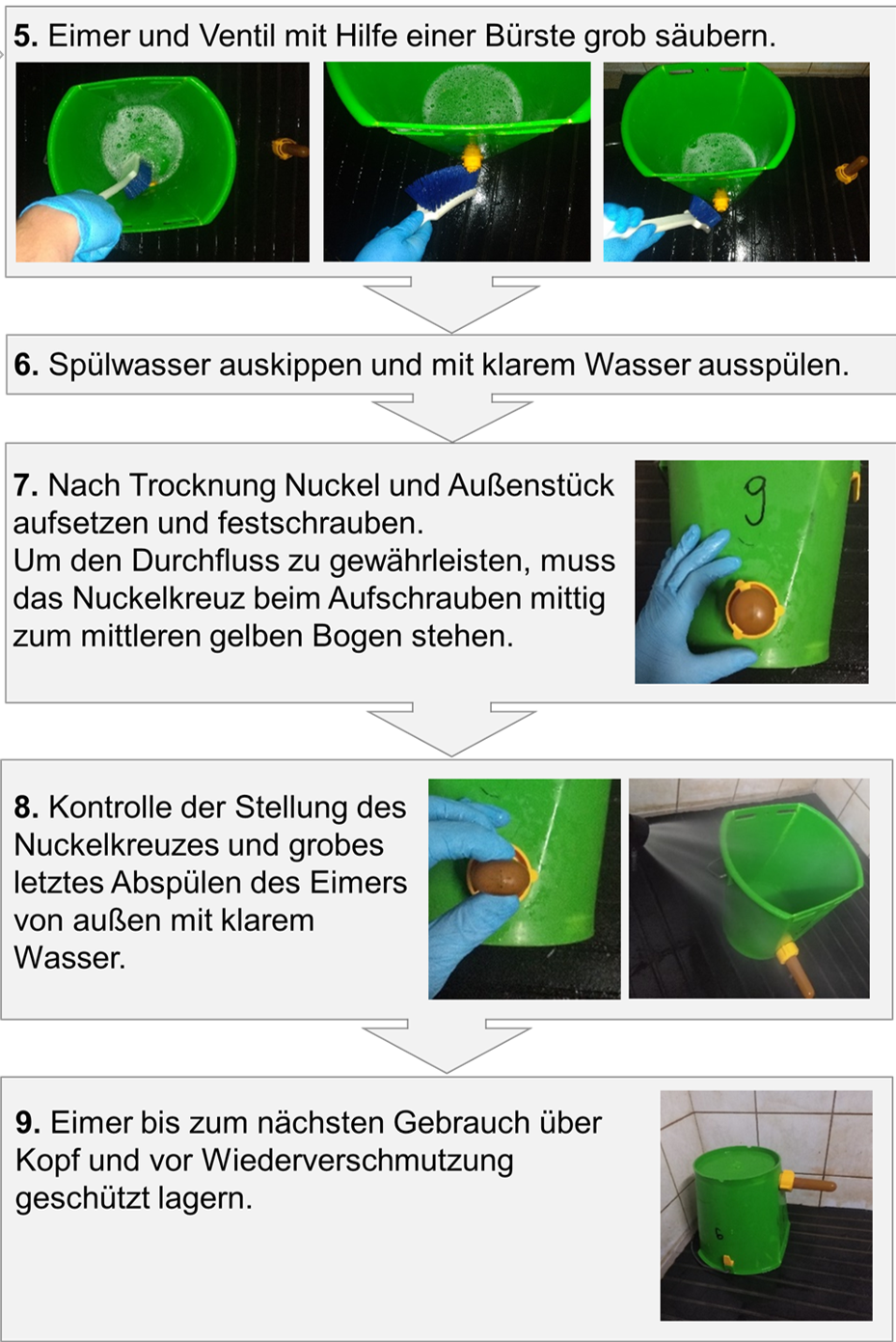 5. Eimer und Ventil mit Hilfe einer Bürste grob säubern.

6. Spülwasser auskippen und mit klarem Wasser ausspülen.

7. Nach Trocknung Nuckel und Außenstück aufsetzen und festschrauben.
Um den Durchfluss zu gewährleisten, muss das Nuckelkreuz beim Aufschrauben mittig zum mittleren gelben Bogen stehen.

9

8. Kontrolle der Stellung des Nuckelkreuzes und grobes letztes Abspülen des Eimers von außen mit klarem Wasser.

9. Eimer bis zum nächsten Gebrauch über Kopf und vor Wiederverschmutzung geschützt lagern.

6